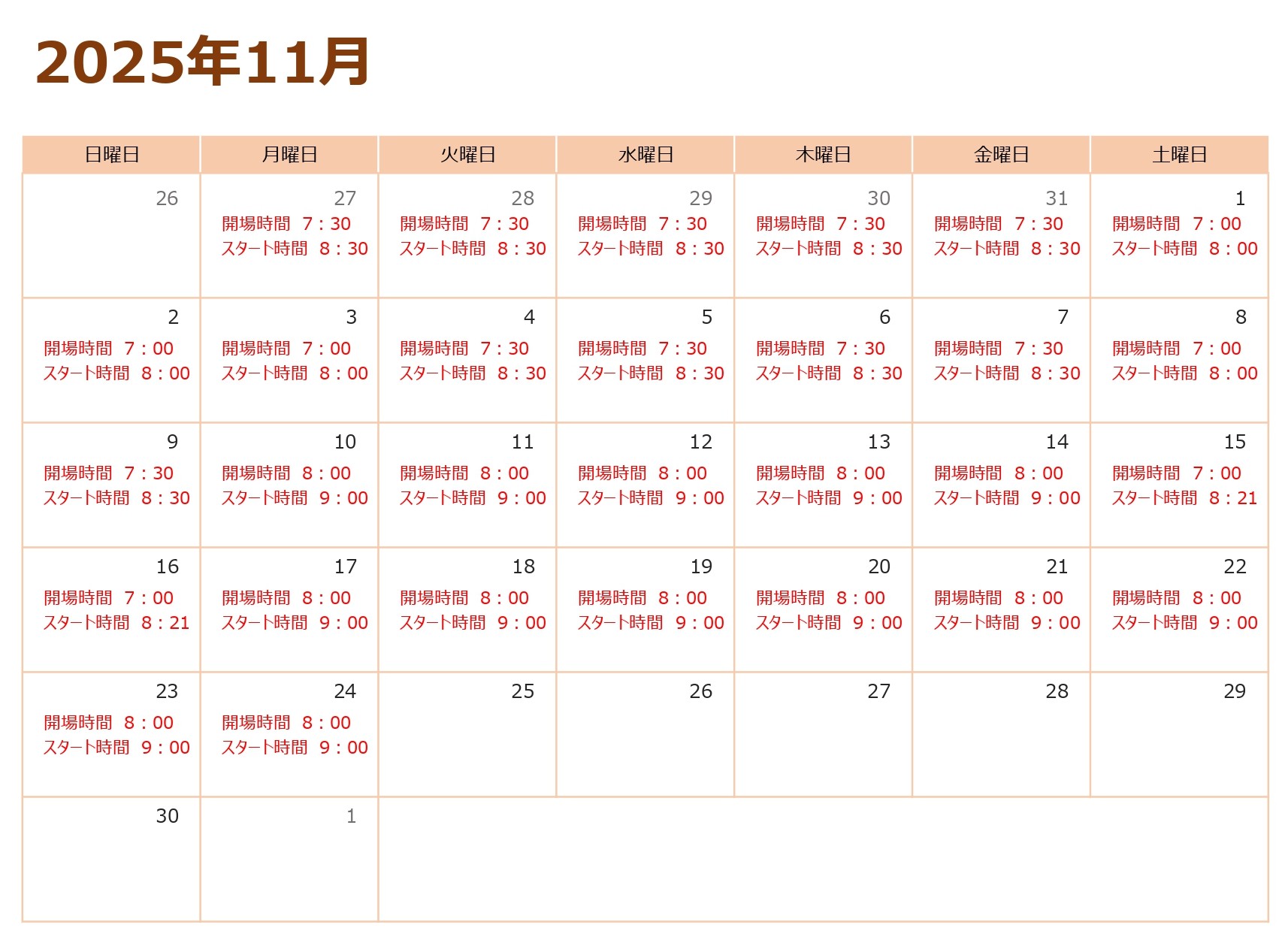 2025年11月

| 日曜日 | 月曜日 | 火曜日 | 水曜日 | 木曜日 | 金曜日 | 土曜日 |
|---|---|---|---|---|---|---|
| 26 | 27 開場時間 7：30 スタート時間 8：30 | 28 開場時間 7：30 スタート時間 8：30 | 29 開場時間 7：30 スタート時間 8：30 | 30 開場時間 7：30 スタート時間 8：30 | 31 開場時間 7：30 スタート時間 8：30 | 1 開場時間 7：00 スタート時間 8：00 |
| 2 開場時間 7：00 スタート時間 8：00 | 3 開場時間 7：00 スタート時間 8：00 | 4 開場時間 7：30 スタート時間 8：30 | 5 開場時間 7：30 スタート時間 8：30 | 6 開場時間 7：30 スタート時間 8：30 | 7 開場時間 7：30 スタート時間 8：30 | 8 開場時間 7：00 スタート時間 8：00 |
| 9 開場時間 7：30 スタート時間 8：30 | 10 開場時間 8：00 スタート時間 9：00 | 11 開場時間 8：00 スタート時間 9：00 | 12 開場時間 8：00 スタート時間 9：00 | 13 開場時間 8：00 スタート時間 9：00 | 14 開場時間 8：00 スタート時間 9：00 | 15 開場時間 7：00 スタート時間 8：21 |
| 16 開場時間 7：00 スタート時間 8：21 | 17 開場時間 8：00 スタート時間 9：00 | 18 開場時間 8：00 スタート時間 9：00 | 19 開場時間 8：00 スタート時間 9：00 | 20 開場時間 8：00 スタート時間 9：00 | 21 開場時間 8：00 スタート時間 9：00 | 22 開場時間 8：00 スタート時間 9：00 |
| 23 開場時間 8：00 スタート時間 9：00 | 24 開場時間 8：00 スタート時間 9：00 | 25 | 26 | 27 | 28 | 29 |
| 30 | 1 | | | | | |